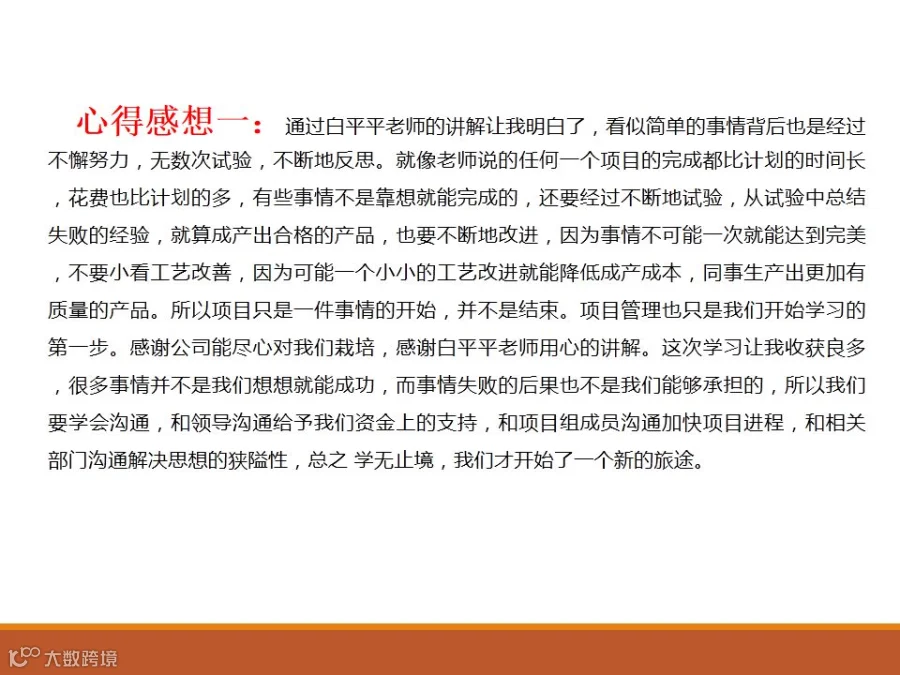 心得感想一： 通过白平平老师的讲解让我明白了，看似简单的事情背后也是经过不懈努力，无数次试验，不断地反思。就像老师说的任何一个项目的完成都比计划的时间长，花费也比计划的多，有些事情不是靠想就能完成的，还要经过不断地试验，从试验中总结失败的经验，就算成产出合格的产品，也要不断地改进，因为事情不可能一次就能达到完美，不要小看工艺改善，因为可能一个小小的工艺改进就能降低成产成本，同事生产出更加有质量的产品。所以项目只是一件事情的开始，并不是结束。项目管理也只是我们开始学习的第一步。感谢公司能尽心对我们栽培，感谢白平平老师用心的讲解。这次学习让我收获良多，很多事情并不是我们想想就能成功，而事情失败的后果也不是我们能够承担的，所以我们要学会沟通，和领导沟通给予我们资金上的支持，和项目组成员沟通加快项目进程，和相关部门沟通解决思想的狭隘性，总之 学无止境，我们才开始了一个新的旅途。

大数跨境